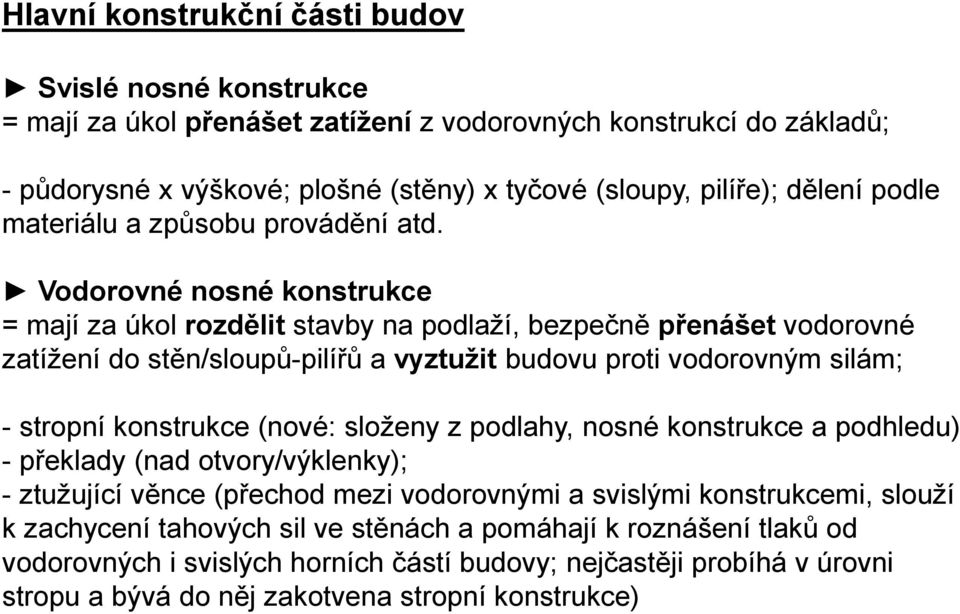 Hlavní konstrukční části budov

► Svislé nosné konstrukce
= mají za úkol přenášet zatížení z vodorovných konstrukcí do základů;

- půdorysné x výškové; plošné (stěny) x tyčové (sloupy, pilíře); dělení podle materiálu a způsobu provádění atd.

► Vodorovné nosné konstrukce
= mají za úkol rozdělit stavby na podlaží, bezpečně přenášet vodorovné zatížení do stěn/sloupů-pilířů a vyztužit budovu proti vodorovným silám;

- stropní konstrukce (nové: složeny z podlahy, nosné konstrukce a podhledu)
- překlady (nad otvory/výklenky);
- ztužující věnce (přechod mezi vodorovnými a svislými konstrukcemi, slouží k zachycení tahových sil ve stěnách a pomáhají k roznášení tlaků od vodorovných i svislých horních částí budovy; nejčastěji probíhá v úrovni stropu a bývá do něj zakotvena stropní konstrukce)